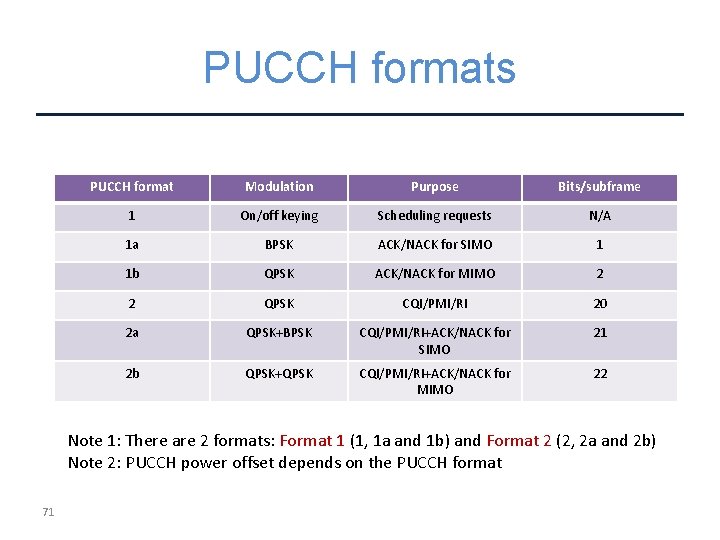 PUCCH formats

| PUCCH format | Modulation | Purpose | Bits/subframe |
|---|---|---|---|
| 1 | On/off keying | Scheduling requests | N/A |
| 1a | BPSK | ACK/NACK for SIMO | 1 |
| 1b | QPSK | ACK/NACK for MIMO | 2 |
| 2 | QPSK | CQI/PMI/RI | 20 |
| 2a | QPSK+BPSK | CQI/PMI/RI+ACK/NACK for SIMO | 21 |
| 2b | QPSK+QPSK | CQI/PMI/RI+ACK/NACK for MIMO | 22 |

Note 1: There are 2 formats: Format 1 (1, 1a and 1b) and Format 2 (2, 2a and 2b)
Note 2: PUCCH power offset depends on the PUCCH format

71